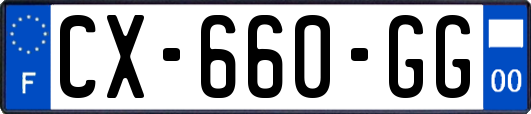 F
CX-660-GG
00